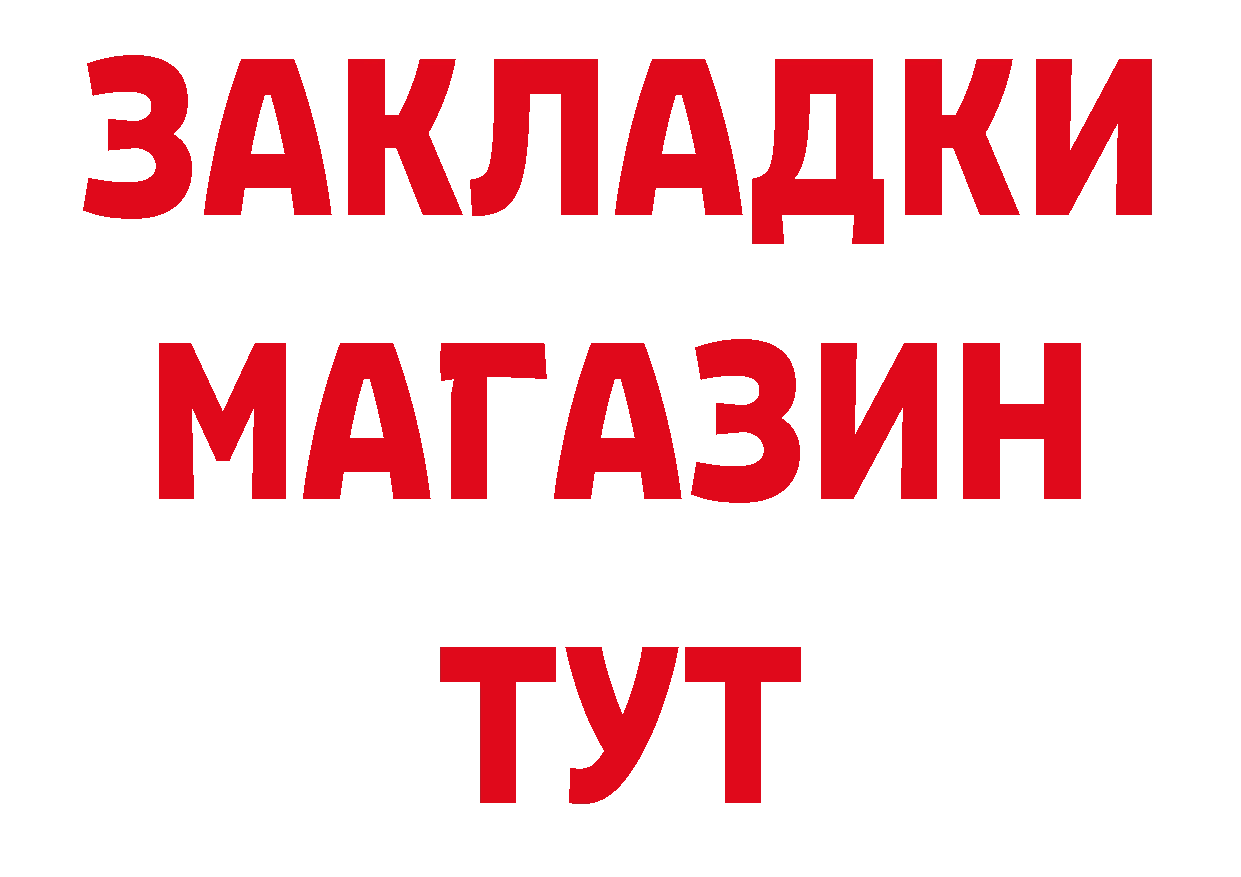 ЗАКЛАДКИ
МАГАЗИН
ТУТ